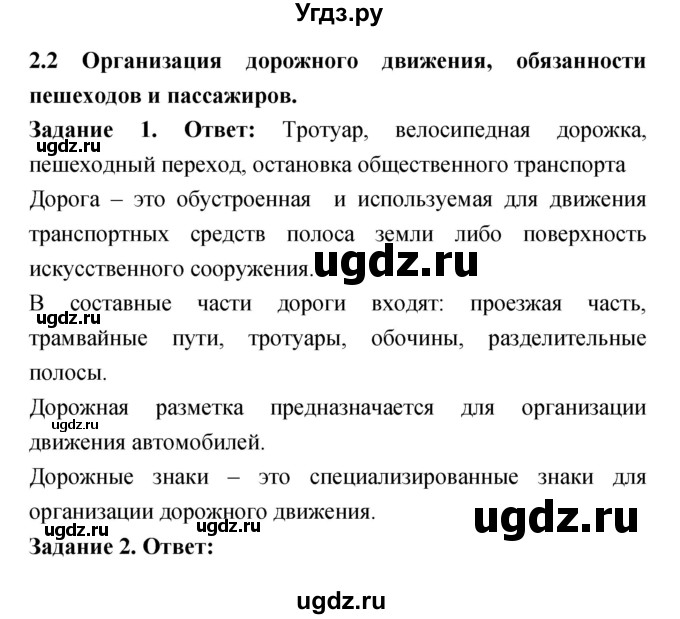 Угдз.ру

2.2 Организация дорожного движения, обязанности пешеходов и пассажиров.

Задание 1. Ответ: Тротуар, велосипедная дорожка, пешеходный переход, остановка общественного транспорта

ugdz.ru

Дорога – это обустроенная и используемая для движения транспортных средств полоса земли либо поверхность искусственного сооружения.

ugdz.ru

В составные части дороги входят: проезжая часть, трамвайные пути, тротуары, обочины, разделительные полосы.

ugdz.ru

Дорожная разметка предназначается для организации движения автомобилей.

ugdz.ru

Дорожные знаки – это специализированные знаки для организации дорожного движения.

ugdz.ru

ugdz.ru ugdz.ru

Задание 2. Ответ:

ugdz.ru